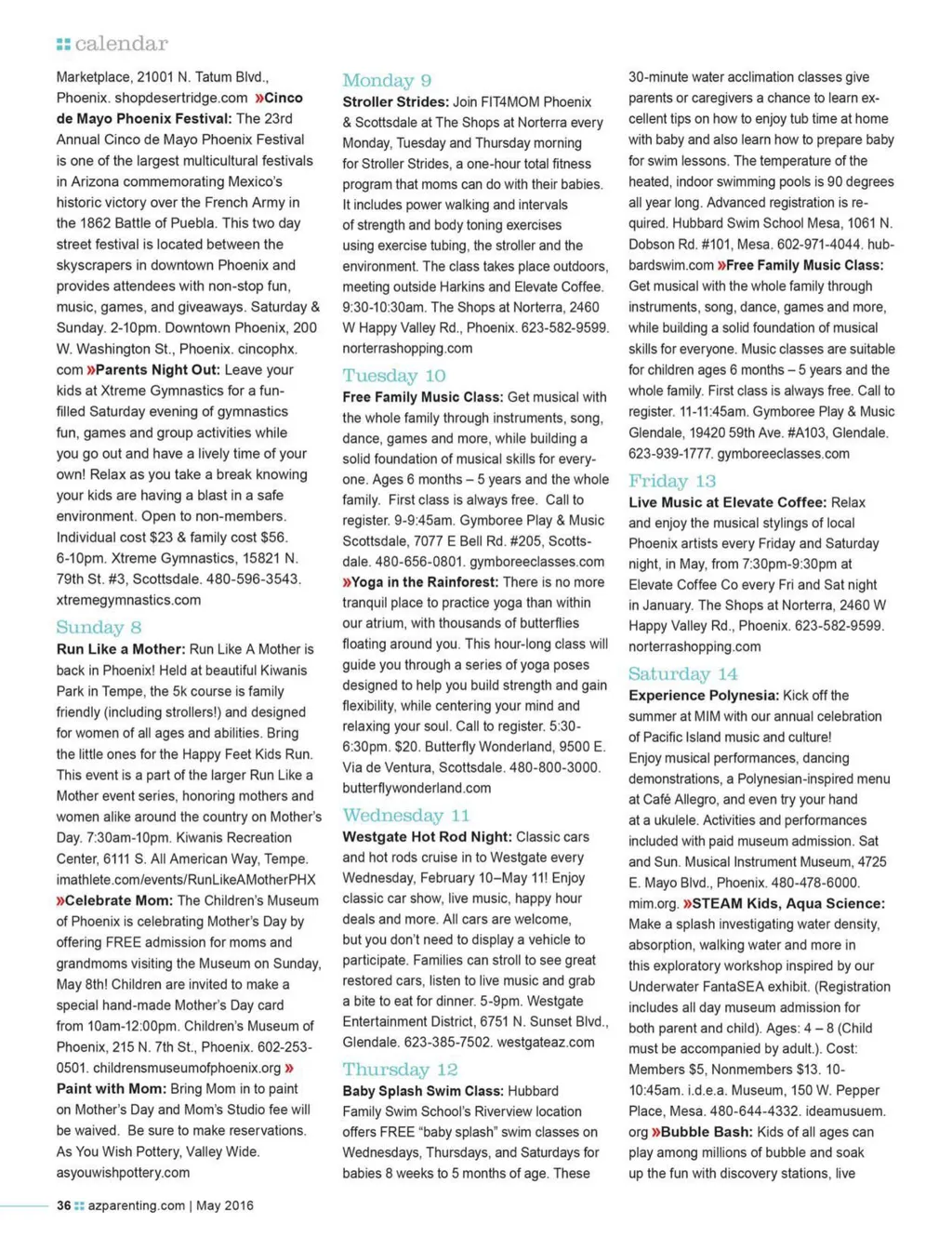 calendar

Marketplace, 21001 N. Tatum Blvd., Phoenix. shopdesertridge.com »Cinco de Mayo Phoenix Festival: The 23rd Annual Cinco de Mayo Phoenix Festival is one of the largest multicultural festivals in Arizona commemorating Mexico's historic victory over the French Army in the 1862 Battle of Puebla. This two day street festival is located between the skyscrapers in downtown Phoenix and provides attendees with non-stop fun, music, games, and giveaways. Saturday & Sunday. 2-10pm. Downtown Phoenix, 200 W. Washington St., Phoenix. cincophx.com »Parents Night Out: Leave your kids at Xtreme Gymnastics for a fun-filled Saturday evening of gymnastics fun, games and group activities while you go out and have a lively time of your own! Relax as you take a break knowing your kids are having a blast in a safe environment. Open to non-members. Individual cost $23 & family cost $56. 6-10pm. Xtreme Gymnastics, 15821 N. 79th St. #3, Scottsdale. 480-596-3543. xtremegymnastics.com

Sunday 8

Run Like a Mother: Run Like A Mother is back in Phoenix! Held at beautiful Kiwanis Park in Tempe, the 5k course is family friendly (including strollers!) and designed for women of all ages and abilities. Bring the little ones for the Happy Feet Kids Run. This event is a part of the larger Run Like a Mother event series, honoring mothers and women alike around the country on Mother's Day. 7:30am-10pm. Kiwanis Recreation Center, 6111 S. All American Way, Tempe. imathlete.com/events/RunLikeAMotherPHX »Celebrate Mom: The Children's Museum of Phoenix is celebrating Mother's Day by offering FREE admission for moms and grandmoms visiting the Museum on Sunday, May 8th! Children are invited to make a special hand-made Mother's Day card from 10am-12:00pm. Children's Museum of Phoenix, 215 N. 7th St., Phoenix. 602-253-0501. childrensmuseumofphoenix.org » Paint with Mom: Bring Mom in to paint on Mother's Day and Mom's Studio fee will be waived. Be sure to make reservations. As You Wish Pottery, Valley Wide. asyouwishpottery.com

Monday 9

Stroller Strides: Join FIT4MOM Phoenix & Scottsdale at The Shops at Norterra every Monday, Tuesday and Thursday morning for Stroller Strides, a one-hour total fitness program that moms can do with their babies. It includes power walking and intervals of strength and body toning exercises using exercise tubing, the stroller and the environment. The class takes place outdoors, meeting outside Harkins and Elevate Coffee. 9:30-10:30am. The Shops at Norterra, 2460 W Happy Valley Rd., Phoenix. 623-582-9599. norterrashopping.com

Tuesday 10

Free Family Music Class: Get musical with the whole family through instruments, song, dance, games and more, while building a solid foundation of musical skills for everyone. Ages 6 months – 5 years and the whole family. First class is always free. Call to register. 9-9:45am. Gymboree Play & Music Scottsdale, 7077 E Bell Rd. #205, Scottsdale. 480-656-0801. gymboreeclasses.com »Yoga in the Rainforest: There is no more tranquil place to practice yoga than within our atrium, with thousands of butterflies floating around you. This hour-long class will guide you through a series of yoga poses designed to help you build strength and gain flexibility, while centering your mind and relaxing your soul. Call to register. 5:30-6:30pm. $20. Butterfly Wonderland, 9500 E. Via de Ventura, Scottsdale. 480-800-3000. butterflywonderland.com

Wednesday 11

Westgate Hot Rod Night: Classic cars and hot rods cruise in to Westgate every Wednesday, February 10–May 11! Enjoy classic car show, live music, happy hour deals and more. All cars are welcome, but you don't need to display a vehicle to participate. Families can stroll to see great restored cars, listen to live music and grab a bite to eat for dinner. 5-9pm. Westgate Entertainment District, 6751 N. Sunset Blvd., Glendale. 623-385-7502. westgateaz.com

Thursday 12

Baby Splash Swim Class: Hubbard Family Swim School's Riverview location offers FREE "baby splash" swim classes on Wednesdays, Thursdays, and Saturdays for babies 8 weeks to 5 months of age. These 30-minute water acclimation classes give parents or caregivers a chance to learn excellent tips on how to enjoy tub time at home with baby and also learn how to prepare baby for swim lessons. The temperature of the heated, indoor swimming pools is 90 degrees all year long. Advanced registration is required. Hubbard Swim School Mesa, 1061 N. Dobson Rd. #101, Mesa. 602-971-4044. hubbardswim.com »Free Family Music Class: Get musical with the whole family through instruments, song, dance, games and more, while building a solid foundation of musical skills for everyone. Music classes are suitable for children ages 6 months – 5 years and the whole family. First class is always free. Call to register. 11-11:45am. Gymboree Play & Music Glendale, 19420 59th Ave. #A103, Glendale. 623-939-1777. gymboreeclasses.com

Friday 13

Live Music at Elevate Coffee: Relax and enjoy the musical stylings of local Phoenix artists every Friday and Saturday night, in May, from 7:30pm-9:30pm at Elevate Coffee Co every Fri and Sat night in January. The Shops at Norterra, 2460 W Happy Valley Rd., Phoenix. 623-582-9599. norterrashopping.com

Saturday 14

Experience Polynesia: Kick off the summer at MIM with our annual celebration of Pacific Island music and culture! Enjoy musical performances, dancing demonstrations, a Polynesian-inspired menu at Café Allegro, and even try your hand at a ukulele. Activities and performances included with paid museum admission. Sat and Sun. Musical Instrument Museum, 4725 E. Mayo Blvd., Phoenix. 480-478-6000. mim.org. »STEAM Kids, Aqua Science: Make a splash investigating water density, absorption, walking water and more in this exploratory workshop inspired by our Underwater FantaSEA exhibit. (Registration includes all day museum admission for both parent and child). Ages: 4 – 8 (Child must be accompanied by adult.). Cost: Members $5, Nonmembers $13. 10-10:45am. i.d.e.a. Museum, 150 W. Pepper Place, Mesa. 480-644-4332. ideamusuem.org »Bubble Bash: Kids of all ages can play among millions of bubble and soak up the fun with discovery stations, live

36 azparenting.com | May 2016